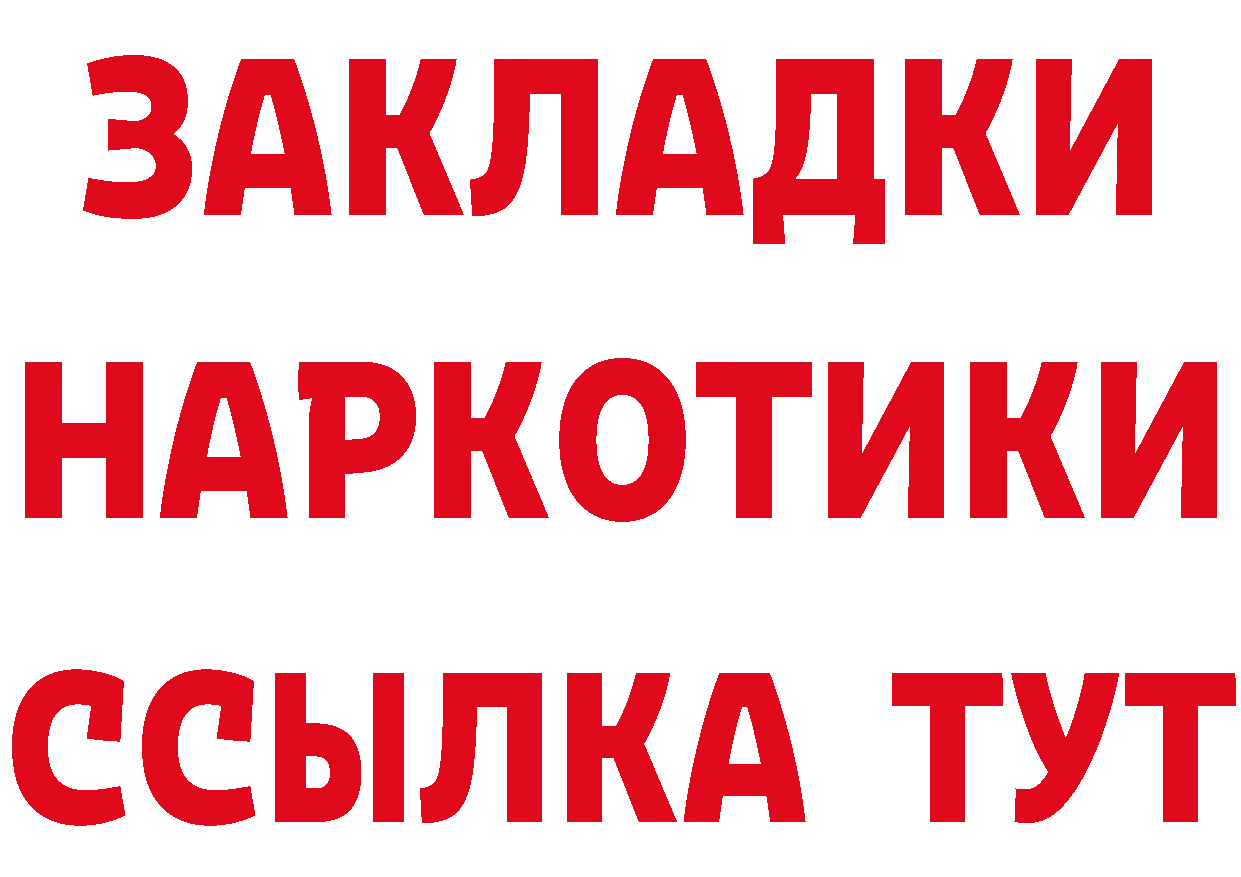 ЗАКЛАДКИ
НАРКОТИКИ
ССЫЛКА ТУТ